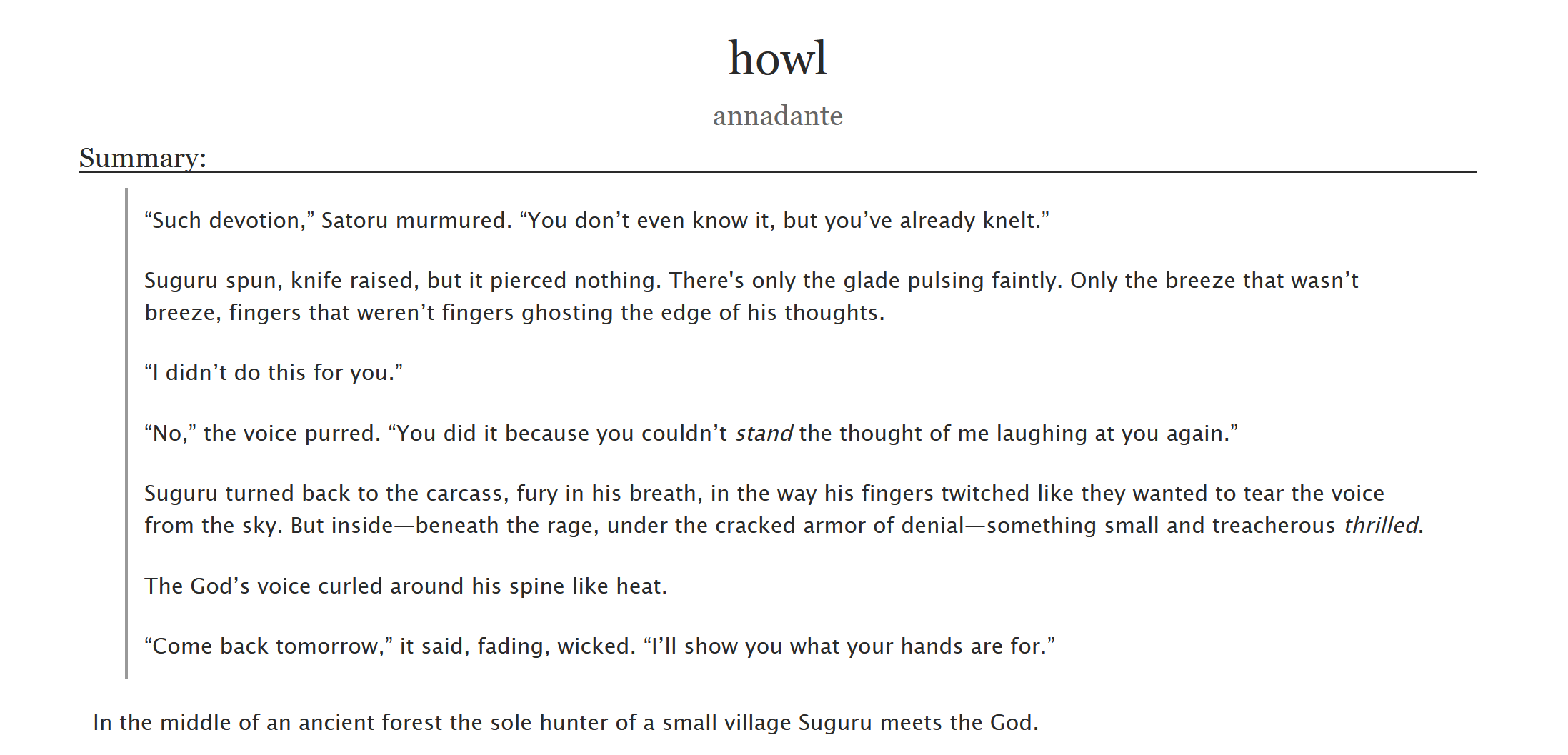 howl

annadante

Summary:

"Such devotion," Satoru murmured. "You don't even know it, but you've already knelt."

Suguru spun, knife raised, but it pierced nothing. There's only the glade pulsing faintly. Only the breeze that wasn't breeze, fingers that weren't fingers ghosting the edge of his thoughts.

"I didn't do this for you."

"No," the voice purred. "You did it because you couldn't stand the thought of me laughing at you again."

Suguru turned back to the carcass, fury in his breath, in the way his fingers twitched like they wanted to tear the voice from the sky. But inside—beneath the rage, under the cracked armor of denial—something small and treacherous thrilled.

The God's voice curled around his spine like heat.

"Come back tomorrow," it said, fading, wicked. "I'll show you what your hands are for."

In the middle of an ancient forest the sole hunter of a small village Suguru meets the God.